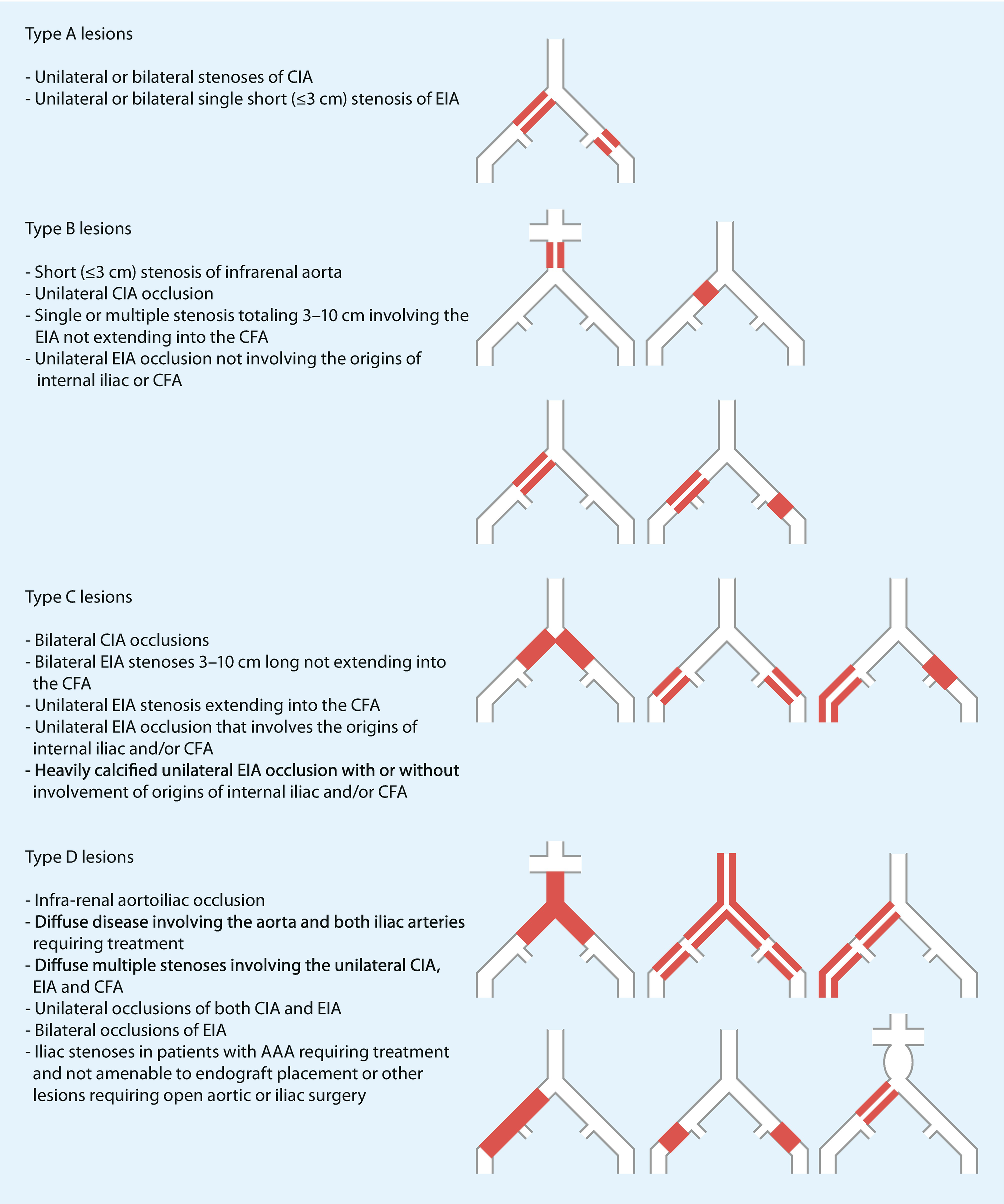 Type A lesions

- Unilateral or bilateral stenoses of CIA
- Unilateral or bilateral single short (≤3 cm) stenosis of EIA

Type B lesions

- Short (≤3 cm) stenosis of infrarenal aorta
- Unilateral CIA occlusion
- Single or multiple stenosis totaling 3–10 cm involving the EIA not extending into the CFA
- Unilateral EIA occlusion not involving the origins of internal iliac or CFA

Type C lesions

- Bilateral CIA occlusions
- Bilateral EIA stenoses 3–10 cm long not extending into the CFA
- Unilateral EIA stenosis extending into the CFA
- Unilateral EIA occlusion that involves the origins of internal iliac and/or CFA
- Heavily calcified unilateral EIA occlusion with or without involvement of origins of internal iliac and/or CFA

Type D lesions

- Infra-renal aortoiliac occlusion
- Diffuse disease involving the aorta and both iliac arteries requiring treatment
- Diffuse multiple stenoses involving the unilateral CIA, EIA and CFA
- Unilateral occlusions of both CIA and EIA
- Bilateral occlusions of EIA
- Iliac stenoses in patients with AAA requiring treatment and not amenable to endograft placement or other lesions requiring open aortic or iliac surgery